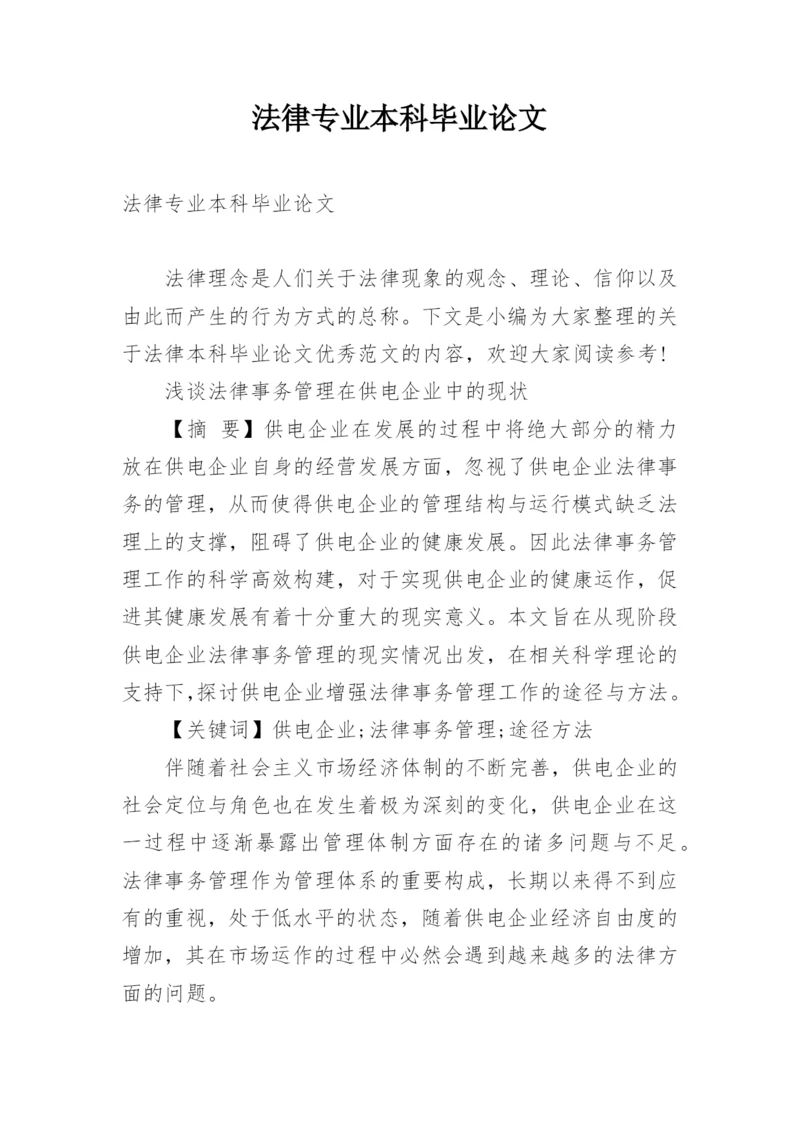 法律专业本科毕业论文

法律专业本科毕业论文

法律理念是人们关于法律现象的观念、理论、信仰以及由此而产生的行为方式的总称。下文是小编为大家整理的关于法律本科毕业论文优秀范文的内容，欢迎大家阅读参考!

浅谈法律事务管理在供电企业中的现状

【摘 要】供电企业在发展的过程中将绝大部分的精力放在供电企业自身的经营发展方面，忽视了供电企业法律事务的管理，从而使得供电企业的管理结构与运行模式缺乏法理上的支撑，阻碍了供电企业的健康发展。因此法律事务管理工作的科学高效构建，对于实现供电企业的健康运作，促进其健康发展有着十分重大的现实意义。本文旨在从现阶段供电企业法律事务管理的现实情况出发，在相关科学理论的支持下,探讨供电企业增强法律事务管理工作的途径与方法。

【关键词】供电企业;法律事务管理;途径方法

伴随着社会主义市场经济体制的不断完善，供电企业的社会定位与角色也在发生着极为深刻的变化，供电企业在这一过程中逐渐暴露出管理体制方面存在的诸多问题与不足。法律事务管理作为管理体系的重要构成，长期以来得不到应有的重视，处于低水平的状态，随着供电企业经济自由度的增加，其在市场运作的过程中必然会遇到越来越多的法律方面的问题。